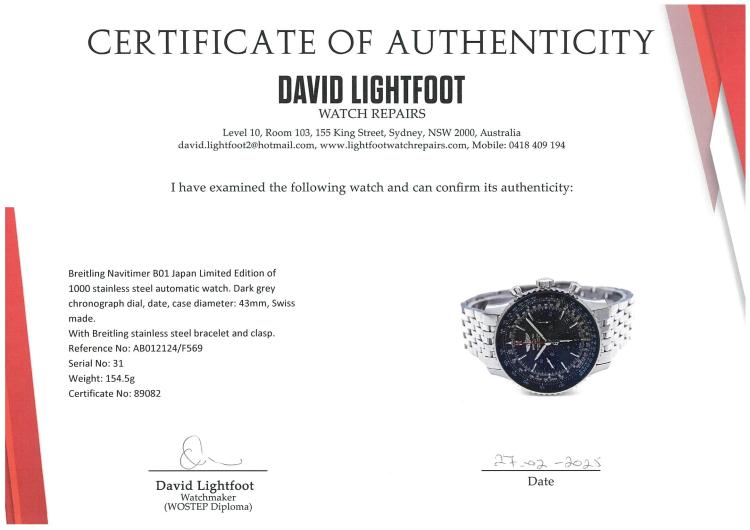 CERTIFICATE OF AUTHENTICITY

DAVID LIGHTFOOT
WATCH REPAIRS

Level 10, Room 103, 155 King Street, Sydney, NSW 2000, Australia
david.lightfoot2@hotmail.com, www.lightfootwatchrepairs.com, Mobile: 0418 409 194

I have examined the following watch and can confirm its authenticity:

Breitling Navitimer B01 Japan Limited Edition of 1000 stainless steel automatic watch. Dark grey chronograph dial, date, case diameter: 43mm, Swiss made.
With Breitling stainless steel bracelet and clasp.
Reference No: AB012124/F569
Serial No: 31
Weight: 154.5g
Certificate No: 89082

David Lightfoot
Watchmaker
(WOSTEP Diploma)

27-02-2025
Date